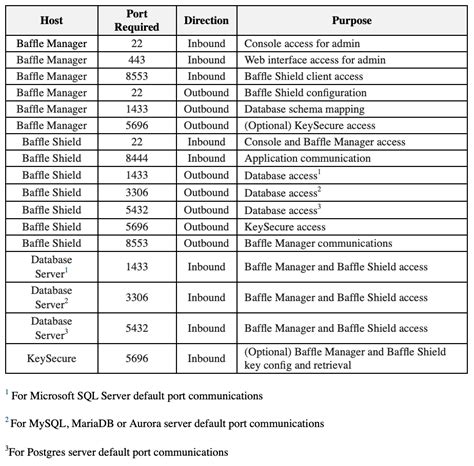 | Host | Port Required | Direction | Purpose |
|---|---|---|---|
| Baffle Manager | 22 | Inbound | Console access for admin |
| Baffle Manager | 443 | Inbound | Web interface access for admin |
| Baffle Manager | 8553 | Inbound | Baffle Shield client access |
| Baffle Manager | 22 | Outbound | Baffle Shield configuration |
| Baffle Manager | 1433 | Outbound | Database schema mapping |
| Baffle Manager | 5696 | Outbound | (Optional) KeySecure access |
| Baffle Shield | 22 | Inbound | Console and Baffle Manager access |
| Baffle Shield | 8444 | Inbound | Application communication |
| Baffle Shield | 1433 | Outbound | Database access$^1$ |
| Baffle Shield | 3306 | Outbound | Database access$^2$ |
| Baffle Shield | 5432 | Outbound | Database access$^3$ |
| Baffle Shield | 5696 | Outbound | KeySecure access |
| Baffle Shield | 8553 | Outbound | Baffle Manager communications |
| Database Server$^1$ | 1433 | Inbound | Baffle Manager and Baffle Shield access |
| Database Server$^2$ | 3306 | Inbound | Baffle Manager and Baffle Shield access |
| Database Server$^3$ | 5432 | Inbound | Baffle Manager and Baffle Shield access |
| KeySecure | 5696 | Inbound | (Optional) Baffle Manager and Baffle Shield key config and retrieval |

$^1$ For Microsoft SQL Server default port communications

$^2$ For MySQL, MariaDB or Aurora server default port communications

$^3$For Postgres server default port communications